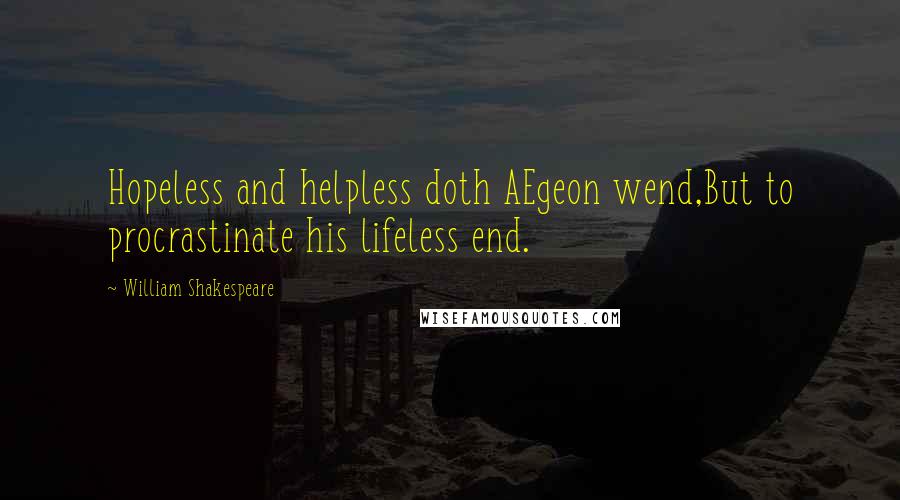 Hopeless and helpless doth AEgeon wend,But to procrastinate his lifeless end.

~ William Shakespeare

WISEFAMOUSQUOTES.COM